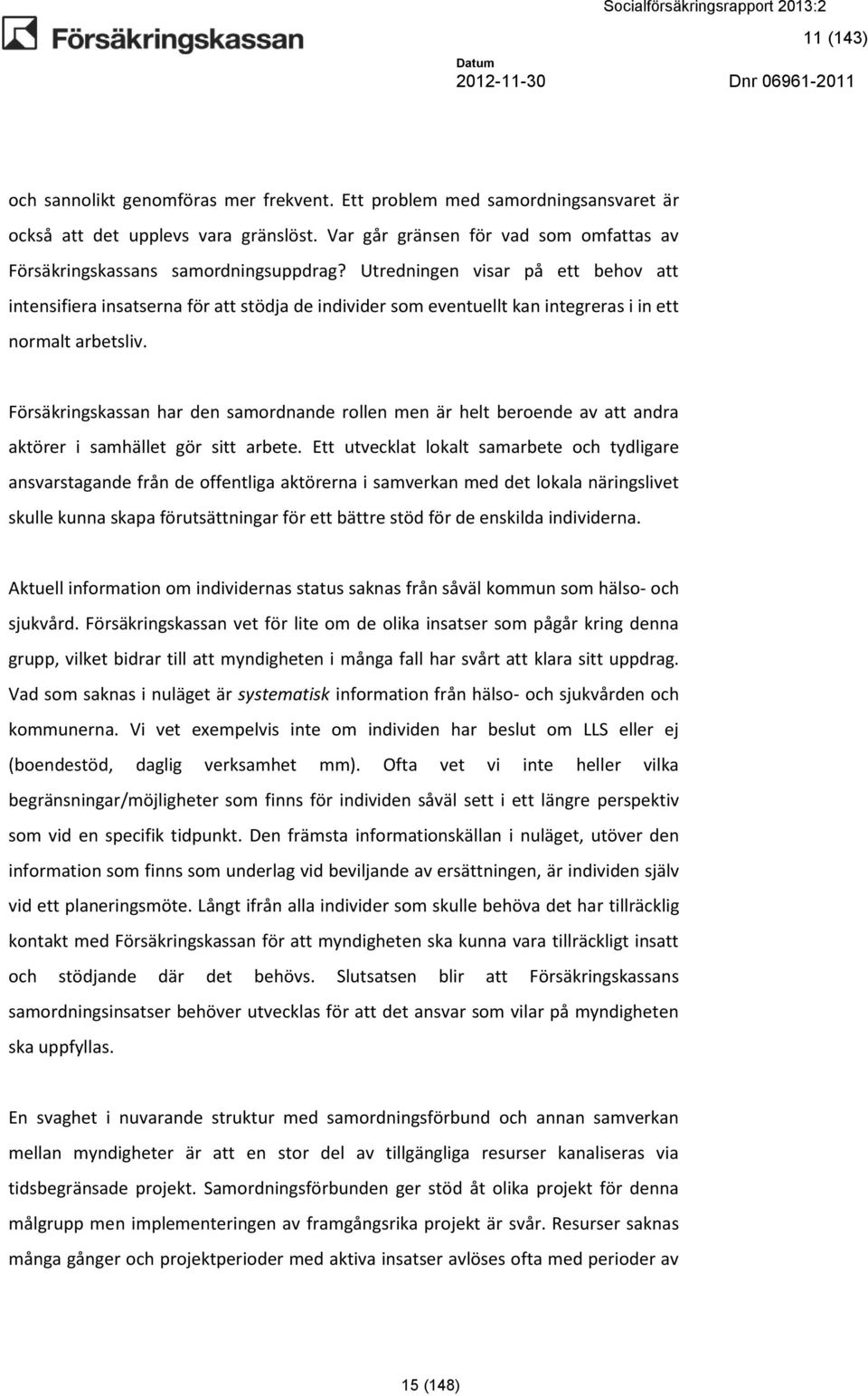 Försäkringskassan

Socialförsäkringsrapport 2013:2

11 (143)

Datum
2012-11-30

Dnr 06961-2011

och sannolikt genomföras mer frekvent. Ett problem med samordningsansvaret är också att det upplevs vara gränslöst. Var går gränsen för vad som omfattas av Försäkringskassans samordningsuppdrag? Utredningen visar på ett behov att intensifiera insatserna för att stödja de individer som eventuellt kan integreras i in ett normalt arbetsliv.

Försäkringskassan har den samordnande rollen men är helt beroende av att andra aktörer i samhället gör sitt arbete. Ett utvecklat lokalt samarbete och tydligare ansvarstagande från de offentliga aktörerna i samverkan med det lokala näringslivet skulle kunna skapa förutsättningar för ett bättre stöd för de enskilda individerna.

Aktuell information om individernas status saknas från såväl kommun som hälso- och sjukvård. Försäkringskassan vet för lite om de olika insatser som pågår kring denna grupp, vilket bidrar till att myndigheten i många fall har svårt att klara sitt uppdrag. Vad som saknas i nuläget är systematisk information från hälso- och sjukvården och kommunerna. Vi vet exempelvis inte om individen har beslut om LLS eller ej (boendestöd, daglig verksamhet mm). Ofta vet vi inte heller vilka begränsningar/möjligheter som finns för individen såväl sett i ett längre perspektiv som vid en specifik tidpunkt. Den främsta informationskällan i nuläget, utöver den information som finns som underlag vid beviljande av ersättningen, är individen själv vid ett planeringsmöte. Långt ifrån alla individer som skulle behöva det har tillräcklig kontakt med Försäkringskassan för att myndigheten ska kunna vara tillräckligt insatt och stödjande där det behövs. Slutsatsen blir att Försäkringskassans samordningsinsatser behöver utvecklas för att det ansvar som vilar på myndigheten ska uppfyllas.

En svaghet i nuvarande struktur med samordningsförbund och annan samverkan mellan myndigheter är att en stor del av tillgängliga resurser kanaliseras via tidsbegränsade projekt. Samordningsförbunden ger stöd åt olika projekt för denna målgrupp men implementeringen av framgångsrika projekt är svår. Resurser saknas många gånger och projektperioder med aktiva insatser avlöses ofta med perioder av

15 (148)